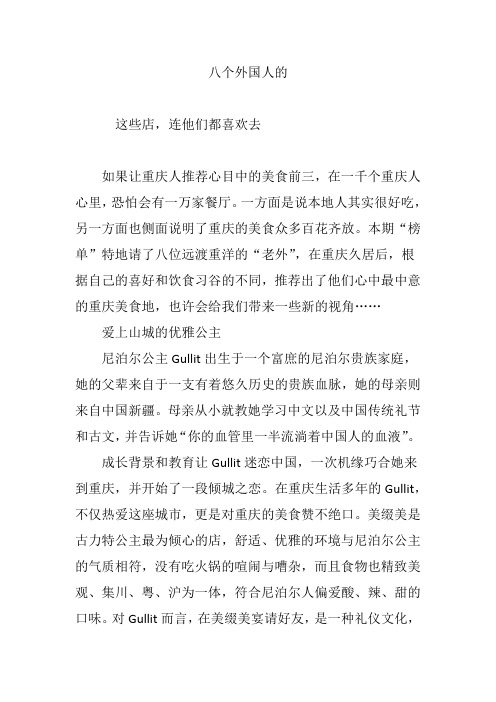 八个外国人的

这些店，连他们都喜欢去

如果让重庆人推荐心目中的美食前三，在一千个重庆人心里，恐怕会有一万家餐厅。一方面是说本地人其实很好吃，另一方面也侧面说明了重庆的美食众多百花齐放。本期“榜单”特地请了八位远渡重洋的“老外”，在重庆久居后，根据自己的喜好和饮食习谷的不同，推荐出了他们心中最中意的重庆美食地，也许会给我们带来一些新的视角……

爱上山城的优雅公主

尼泊尔公主 Gullit 出生于一个富庶的尼泊尔贵族家庭，她的父辈来自于一支有着悠久历史的贵族血脉，她的母亲则来自中国新疆。母亲从小就教她学习中文以及中国传统礼节和古文，并告诉她“你的血管里一半流淌着中国人的血液”。

成长背景和教育让 Gullit 迷恋中国，一次机缘巧合她来到重庆，并开始了一段倾城之恋。在重庆生活多年的 Gullit，不仅热爱这座城市，更是对重庆的美食赞不绝口。美缀美是古力特公主最为倾心的店，舒适、优雅的环境与尼泊尔公主的气质相符，没有吃火锅的喧闹与嘈杂，而且食物也精致美观、集川、粤、沪为一体，符合尼泊尔人偏爱酸、辣、甜的口味。对 Gullit 而言，在美缀美宴请好友，是一种礼仪文化，